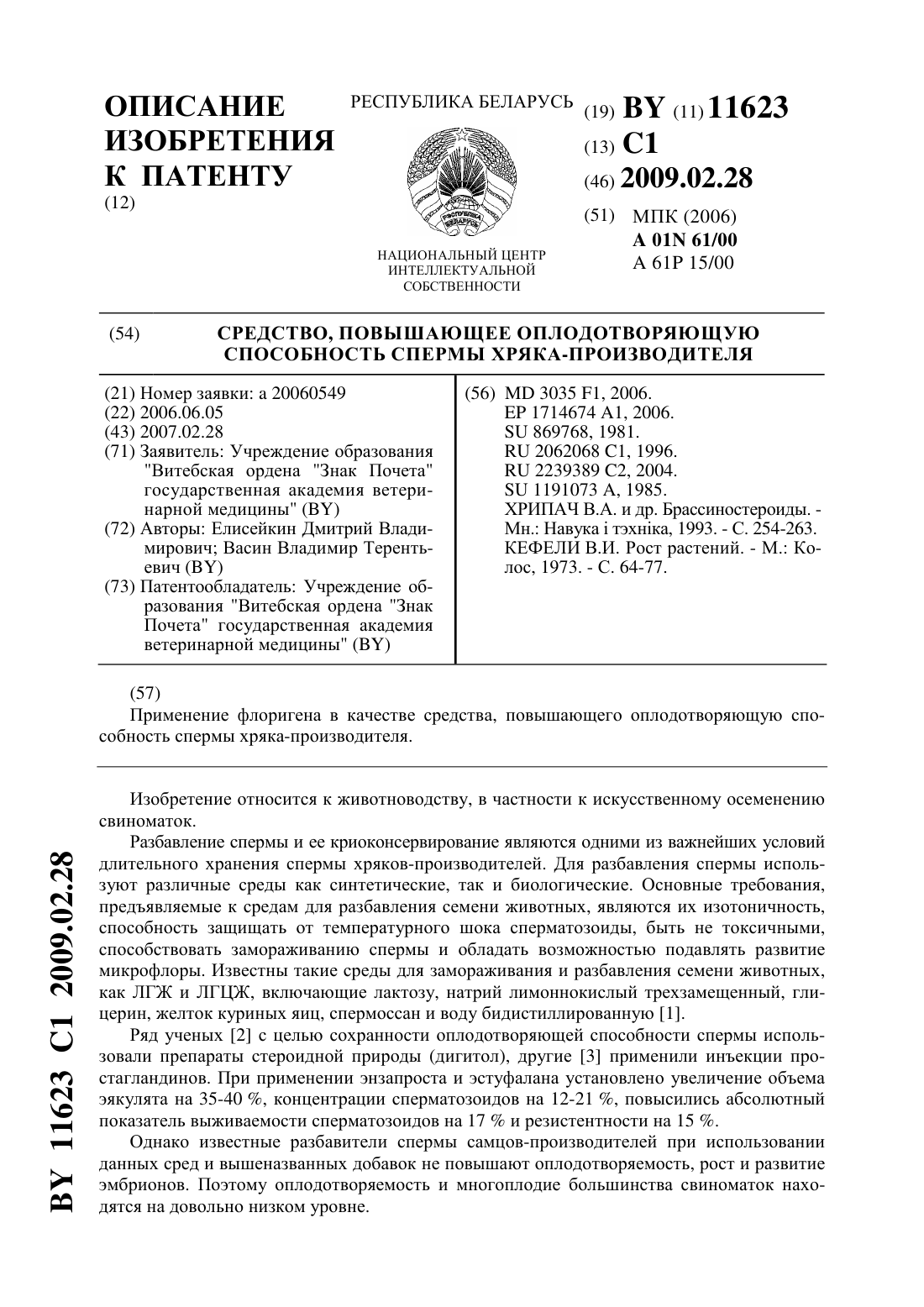 ОПИСАНИЕ ИЗОБРЕТЕНИЯ К ПАТЕНТУ
(12)

РЕСПУБЛИКА БЕЛАРУСЬ

РЭСПУБЛІКА БЕЛАРУСЬ

НАЦИОНАЛЬНЫЙ ЦЕНТР ИНТЕЛЛЕКТУАЛЬНОЙ СОБСТВЕННОСТИ

(19) BY (11) 11623
(13) C1
(46) 2009.02.28
(51) МПК (2006)
A 01N 61/00
A 61P 15/00

(54) СРЕДСТВО, ПОВЫШАЮЩЕЕ ОПЛОДОТВОРЯЮЩУЮ СПОСОБНОСТЬ СПЕРМЫ ХРЯКА-ПРОИЗВОДИТЕЛЯ

(21) Номер заявки: a 20060549
(22) 2006.06.05
(43) 2007.02.28
(71) Заявитель: Учреждение образования "Витебская ордена "Знак Почета" государственная академия ветеринарной медицины" (BY)
(72) Авторы: Елисейкин Дмитрий Владимирович; Васин Владимир Терентьевич (BY)
(73) Патентообладатель: Учреждение образования "Витебская ордена "Знак Почета" государственная академия ветеринарной медицины" (BY)

(56) MD 3035 F1, 2006.
EP 1714674 A1, 2006.
SU 869768, 1981.
RU 2062068 C1, 1996.
RU 2239389 C2, 2004.
SU 1191073 A, 1985.
ХРИПАЧ В.А. и др. Брассиностероиды. - Мн.: Навука і тэхніка, 1993. - С. 254-263.
КЕФЕЛИ В.И. Рост растений. - М.: Колос, 1973. - С. 64-77.

(57)
Применение флоригена в качестве средства, повышающего оплодотворяющую способность спермы хряка-производителя.

Изобретение относится к животноводству, в частности к искусственному осеменению свиноматок.

Разбавление спермы и ее криоконсервирование являются одними из важнейших условий длительного хранения спермы хряков-производителей. Для разбавления спермы используют различные среды как синтетические, так и биологические. Основные требования, предъявляемые к средам для разбавления семени животных, являются их изотоничность, способность защищать от температурного шока сперматозоиды, быть не токсичными, способствовать замораживанию спермы и обладать возможностью подавлять развитие микрофлоры. Известны такие среды для замораживания и разбавления семени животных, как ЛГЖ и ЛГЦЖ, включающие лактозу, натрий лимоннокислый трехзамещенный, глицерин, желток куриных яиц, спермоссан и воду бидистиллированную [1].

Ряд ученых [2] с целью сохранности оплодотворяющей способности спермы использовали препараты стероидной природы (дигитол), другие [3] применили инъекции простагландинов. При применении энзапроста и эстуфалана установлено увеличение объема эякулята на 35-40 %, концентрации сперматозоидов на 12-21 %, повысились абсолютный показатель выживаемости сперматозоидов на 17 % и резистентности на 15 %.

Однако известные разбавители спермы самцов-производителей при использовании данных сред и вышеназванных добавок не повышают оплодотворяемость, рост и развитие эмбрионов. Поэтому оплодотворяемость и многоплодие большинства свиноматок находятся на довольно низком уровне.

BY 11623 C1 2009.02.28